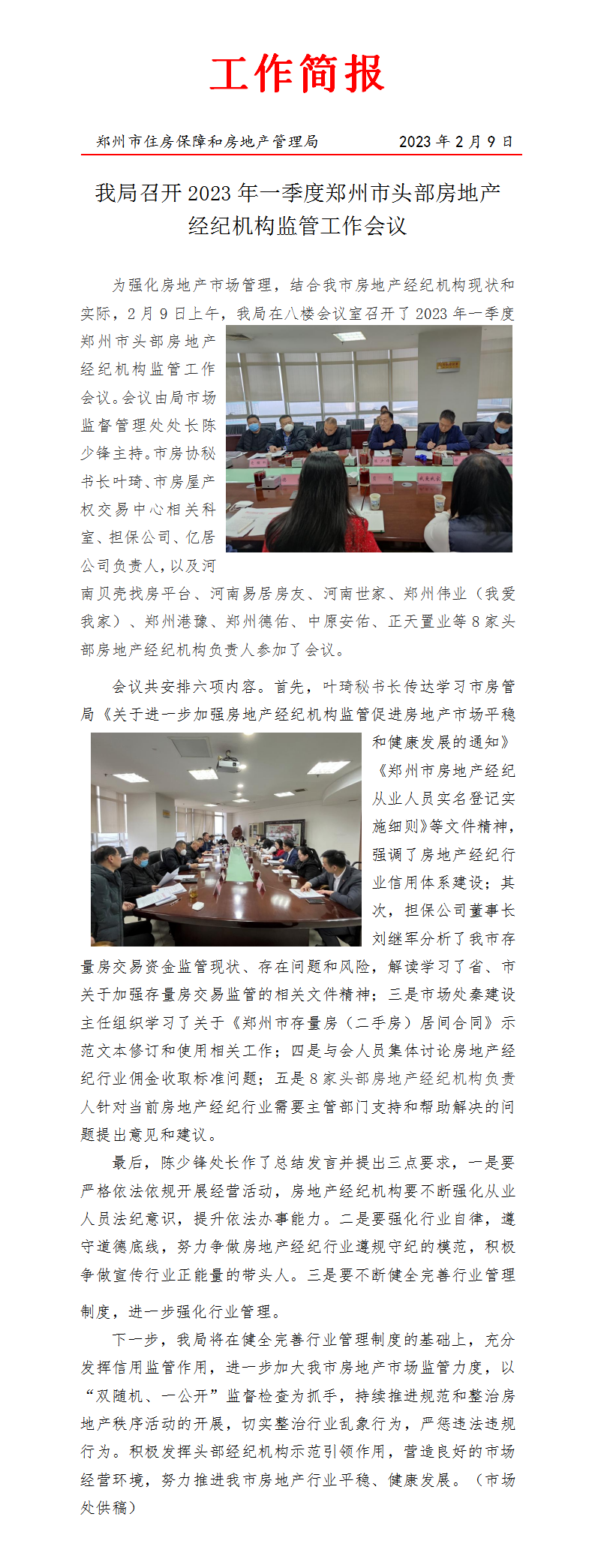 工作简报

郑州市住房保障和房地产管理局　　2023 年 2 月 9 日

我局召开 2023 年一季度郑州市头部房地产经纪机构监管工作会议

为强化房地产市场管理，结合我市房地产经纪机构现状和实际，2 月 9 日上午，我局在八楼会议室召开了 2023 年一季度郑州市头部房地产经纪机构监管工作会议。会议由局市场监督管理处处长陈少锋主持。市房协秘书长叶琦、市房屋产权交易中心相关科室、担保公司、亿居公司负责人，以及河南贝壳找房平台、河南易居房友、河南世家、郑州伟业（我爱我家）、郑州港豫、郑州德佑、中原安佑、正天置业等 8 家头部房地产经纪机构负责人参加了会议。

会议共安排六项内容。首先，叶琦秘书长传达学习市房管局《关于进一步加强房地产经纪机构监管促进房地产市场平稳和健康发展的通知》《郑州市房地产经纪从业人员实名登记实施细则》等文件精神，强调了房地产经纪行业信用体系建设；其次，担保公司董事长刘继军分析了我市存量房交易资金监管现状、存在问题和风险，解读学习了省、市关于加强存量房交易监管的相关文件精神；三是市场处秦建设主任组织学习了关于《郑州市存量房（二手房）居间合同》示范文本修订和使用相关工作；四是与会人员集体讨论房地产经纪行业佣金收取标准问题；五是 8 家头部房地产经纪机构负责人针对当前房地产经纪行业需要主管部门支持和帮助解决的问题提出意见和建议。

最后，陈少锋处长作了总结发言并提出三点要求，一是要严格依法依规开展经营活动，房地产经纪机构要不断强化从业人员法纪意识，提升依法办事能力。二是要强化行业自律，遵守道德底线，努力争做房地产经纪行业遵规守纪的模范，积极争做宣传行业正能量的带头人。三是要不断健全完善行业管理制度，进一步强化行业管理。

下一步，我局将在健全完善行业管理制度的基础上，充分发挥信用监管作用，进一步加大我市房地产市场监管力度，以“双随机、一公开”监督检查为抓手，持续推进规范和整治房地产秩序活动的开展，切实整治行业乱象行为，严惩违法违规行为。积极发挥头部经纪机构示范引领作用，营造良好的市场经营环境，努力推进我市房地产行业平稳、健康发展。（市场处供稿）